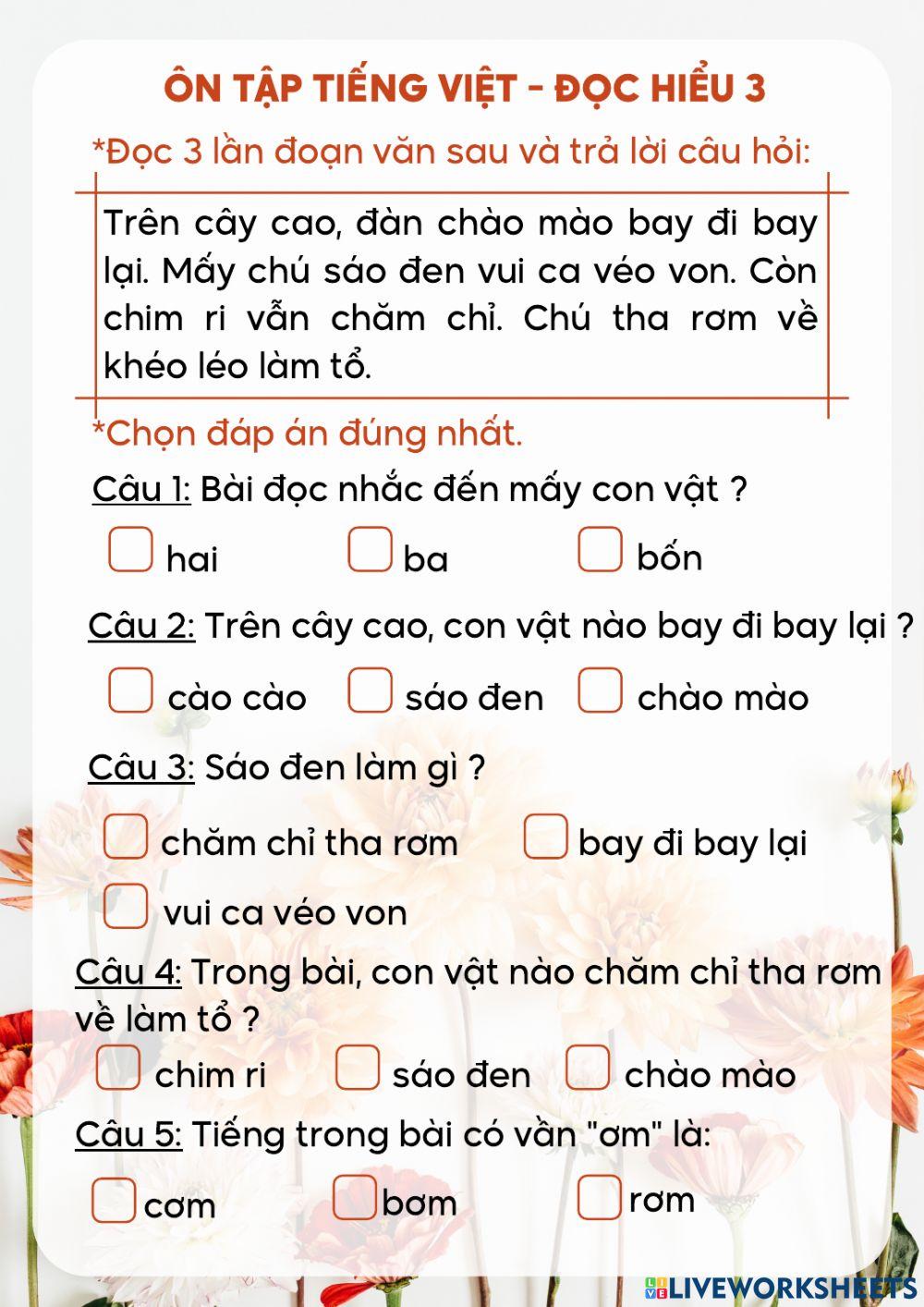 ÔN TẬP TIẾNG VIỆT - ĐỌC HIỂU 3

*Đọc 3 lần đoạn văn sau và trả lời câu hỏi:

Trên cây cao, đàn chào mào bay đi bay lại. Mấy chú sáo đen vui ca véo von. Còn chim ri vẫn chăm chỉ. Chú tha rơm về khéo léo làm tổ.

*Chọn đáp án đúng nhất.

Câu 1: Bài đọc nhắc đến mấy con vật ?

hai ba bốn

Câu 2: Trên cây cao, con vật nào bay đi bay lại ?

cào cào sáo đen chào mào

Câu 3: Sáo đen làm gì ?

chăm chỉ tha rơm bay đi bay lại

vui ca véo von

Câu 4: Trong bài, con vật nào chăm chỉ tha rơm về làm tổ ?

chim ri sáo đen chào mào

Câu 5: Tiếng trong bài có vần "ơm" là:

cơm bơm rơm

LIVEWORKSHEETS